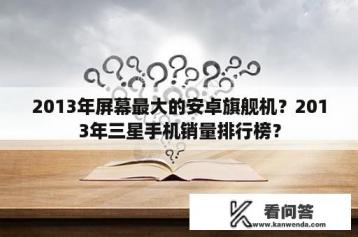 2013年屏幕最大的安卓旗舰机？2013年三星手机销量排行榜？

看问答
www.kanwenda.com